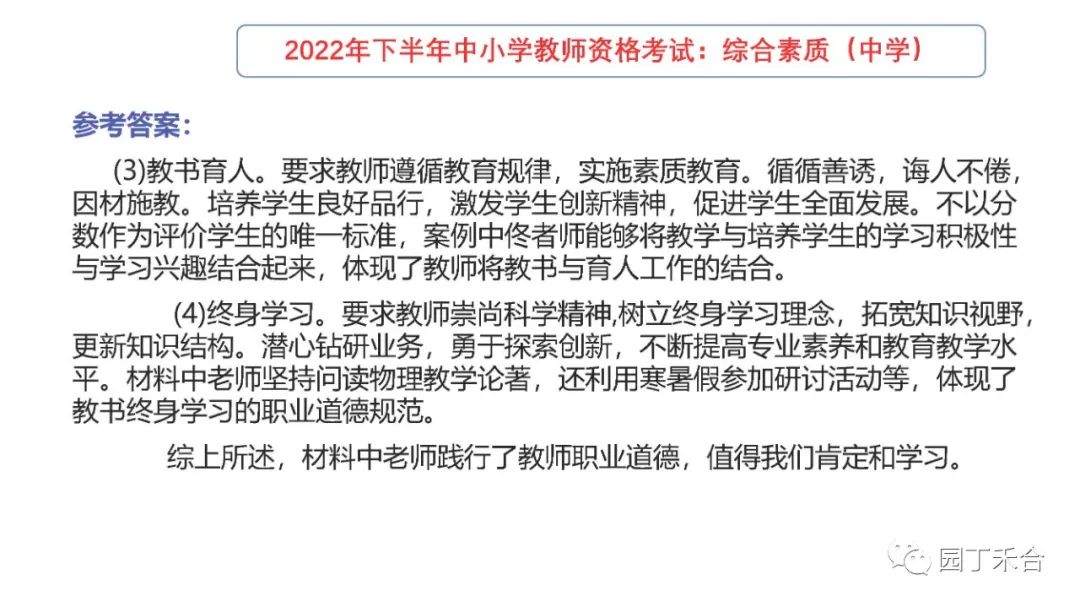 2022年下半年中小学教师资格考试：综合素质（中学）

参考答案：

(3)教书育人。要求教师遵循教育规律，实施素质教育。循循善诱，诲人不倦，因材施教。培养学生良好品行，激发学生创新精神，促进学生全面发展。不以分数作为评价学生的唯一标准，案例中佟者师能够将教学与培养学生的学习积极性与学习兴趣结合起来，体现了教师将教书与育人工作的结合。

(4)终身学习。要求教师崇尚科学精神,树立终身学习理念，拓宽知识视野，更新知识结构。潜心钻研业务，勇于探索创新，不断提高专业素养和教育教学水平。材料中老师坚持问读物理教学论著，还利用寒暑假参加研讨活动等，体现了教书终身学习的职业道德规范。

综上所述，材料中老师践行了教师职业道德，值得我们肯定和学习。

园丁禾合